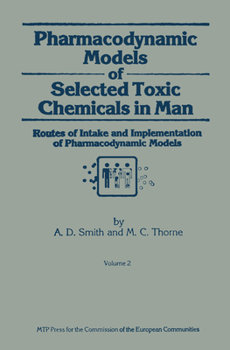 Pharmacodynamic Models of Selected Toxic Chemicals in Man

Routes of Intake and Implementation of Pharmacodynamic Models

by
A. D. Smith and M. C. Thorne

Volume 2

MTP Press for the Commission of the European Communities